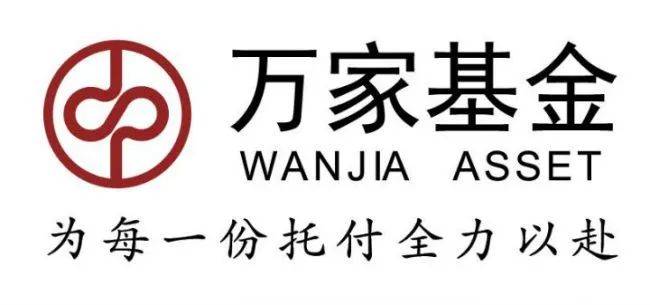 万家基金
WANJIA ASSET
为每一份托付全力以赴